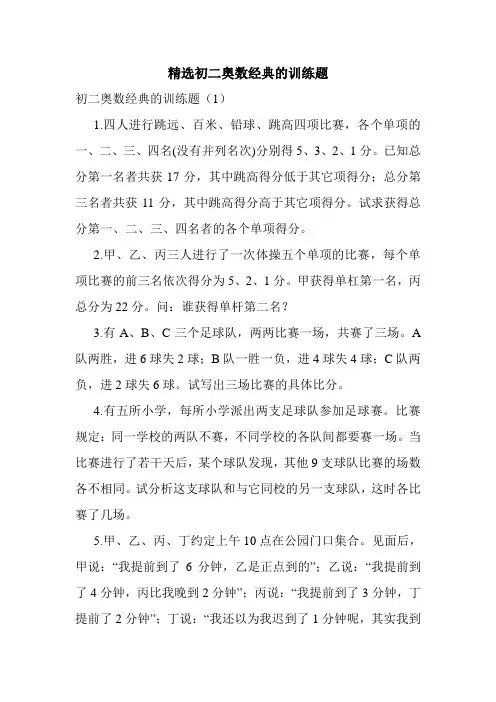 精选初二奥数经典的训练题

初二奥数经典的训练题（1）

1.四人进行跳远、百米、铅球、跳高四项比赛，各个单项的一、二、三、四名(没有并列名次)分别得 5、3、2、1 分。已知总分第一名者共获 17 分，其中跳高得分低于其它项得分；总分第三名者共获 11 分，其中跳高得分高于其它项得分。试求获得总分第一、二、三、四名者的各个单项得分。

2.甲、乙、丙三人进行了一次体操五个单项的比赛，每个单项比赛的前三名依次得分为 5、2、1 分。甲获得单杠第一名，丙总分为 22 分。问：谁获得单杆第二名？

3.有 A、B、C 三个足球队，两两比赛一场，共赛了三场。A 队两胜，进 6 球失 2 球；B 队一胜一负，进 4 球失 4 球；C 队两负，进 2 球失 6 球。试写出三场比赛的具体比分。

4.有五所小学，每所小学派出两支足球队参加足球赛。比赛规定：同一学校的两队不赛，不同学校的各队间都要赛一场。当比赛进行了若干天后，某个球队发现，其他 9 支球队比赛的场数各不相同。试分析这支球队和与它同校的另一支球队，这时各比赛了几场。

5.甲、乙、丙、丁约定上午 10 点在公园门口集合。见面后，甲说：“我提前到了 6 分钟，乙是正点到的”；乙说：“我提前到了 4 分钟，丙比我晚到 2 分钟”；丙说：“我提前到了 3 分钟，丁提前了 2 分钟”；丁说：“我还以为我迟到了 1 分钟呢，其实我到